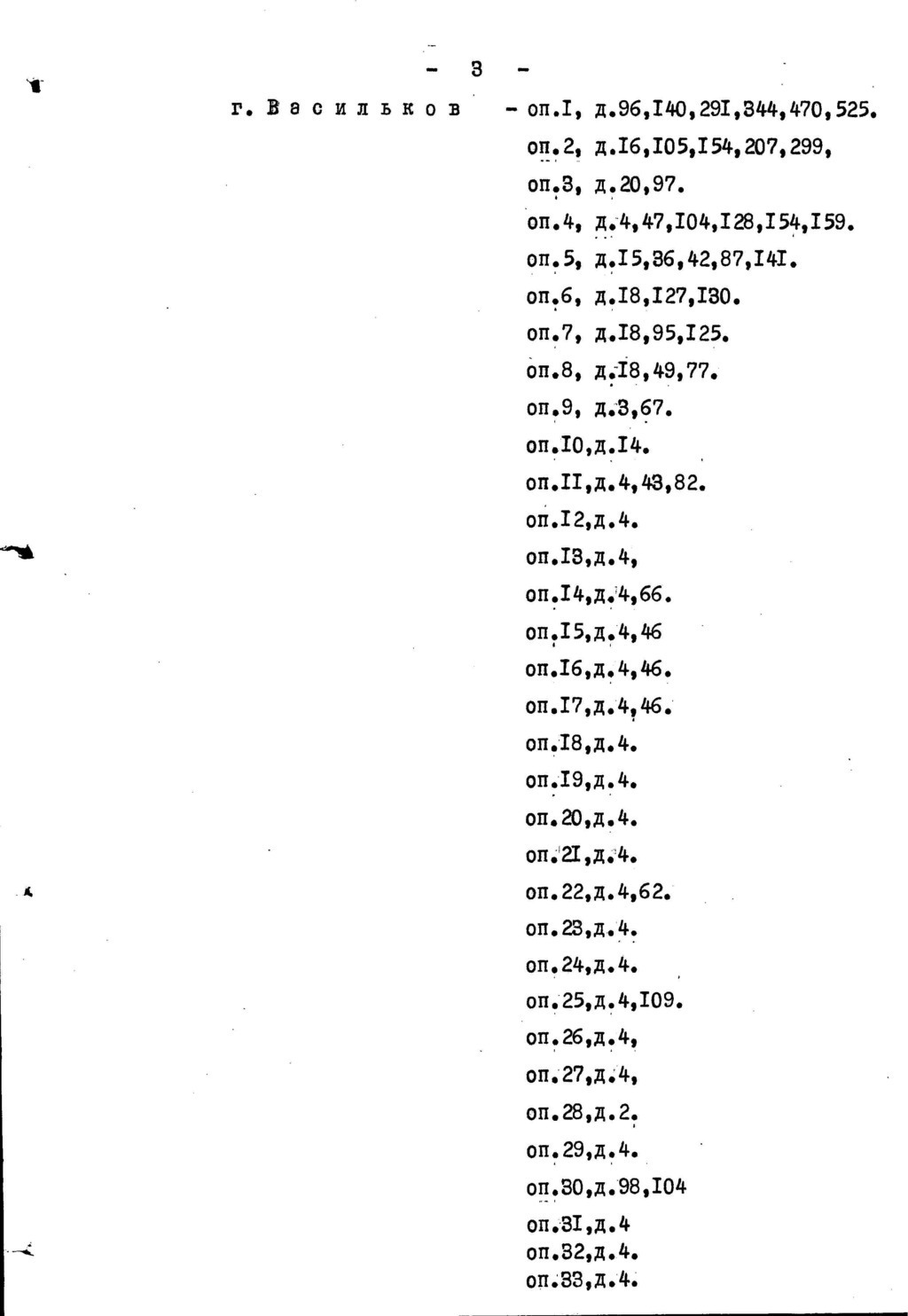 - 3 -

г. Васильков - оп.I, д.96,I40,29I,344,470,525.

оп.2, д.I6,I05,I54,207,299,

оп.3, д.20,97.

оп.4, д.4,47,I04,I28,I54,I59.

оп.5, д.I5,36,42,87,I4I.

оп.6, д.I8,I27,I30.

оп.7, д.I8,95,I25.

оп.8, д.I8,49,77.

оп.9, д.3,67.

оп.I0,д.I4.

оп.II,д.4,43,82.

оп.I2,д.4.

оп.I3,д.4,

оп.I4,д.4,66.

оп.I5,д.4,46

оп.I6,д.4,46.

оп.I7,д.4,46.

оп.I8,д.4.

оп.I9,д.4.

оп.20,д.4.

оп.2I,д.4.

оп.22,д.4,62.

оп.23,д.4.

оп.24,д.4.

оп.25,д.4,I09.

оп.26,д.4,

оп.27,д.4,

оп.28,д.2.

оп.29,д.4.

оп.30,д.98,I04

оп.3I,д.4

оп.32,д.4.

оп.33,д.4.